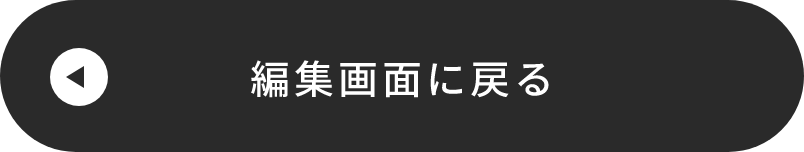 編集画面に戻る